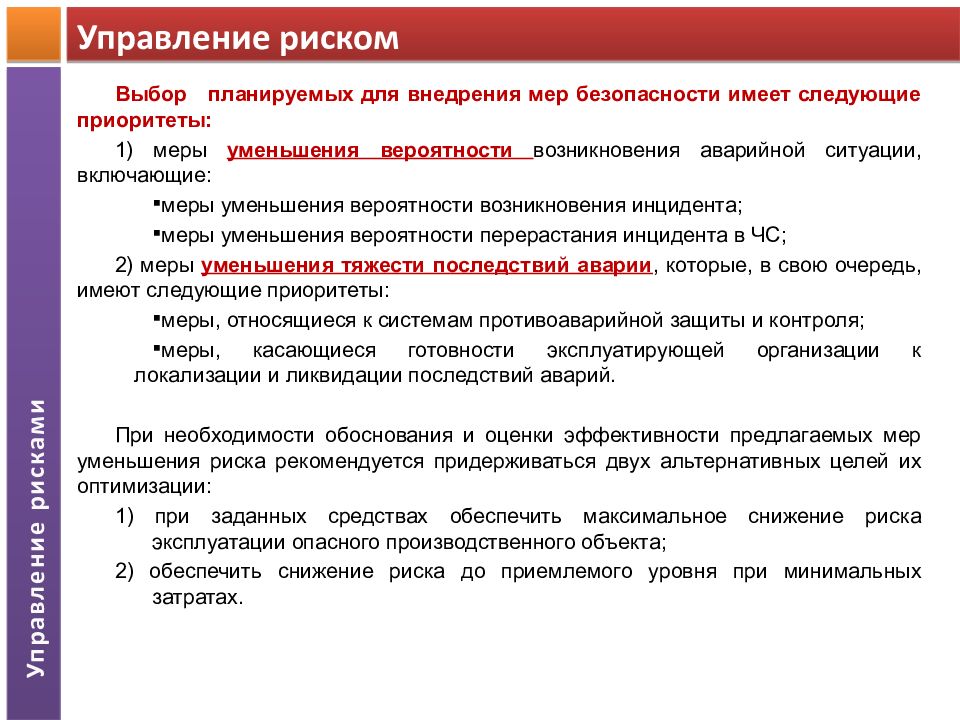 Управление риском

Управление рисками

Выбор планируемых для внедрения мер безопасности имеет следующие приоритеты:

1) меры уменьшения вероятности возникновения аварийной ситуации, включающие:

▪меры уменьшения вероятности возникновения инцидента;

▪меры уменьшения вероятности перерастания инцидента в ЧС;

2) меры уменьшения тяжести последствий аварии, которые, в свою очередь, имеют следующие приоритеты:

▪меры, относящиеся к системам противоаварийной защиты и контроля;

▪меры, касающиеся готовности эксплуатирующей организации к локализации и ликвидации последствий аварий.

При необходимости обоснования и оценки эффективности предлагаемых мер уменьшения риска рекомендуется придерживаться двух альтернативных целей их оптимизации:

1) при заданных средствах обеспечить максимальное снижение риска эксплуатации опасного производственного объекта;

2) обеспечить снижение риска до приемлемого уровня при минимальных затратах.